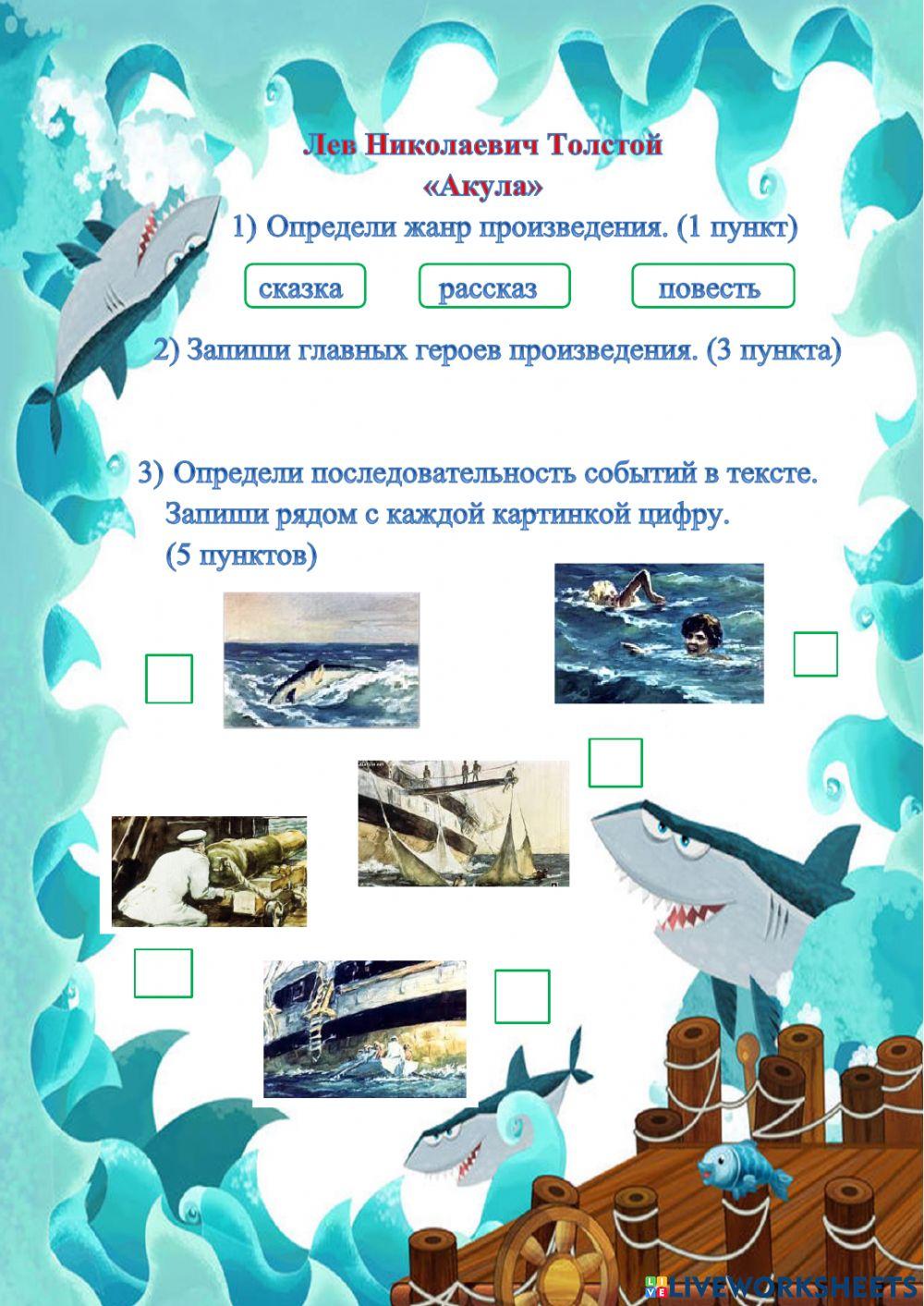 Лев Николаевич Толстой
«Акула»

1) Определи жанр произведения. (1 пункт)

сказка

рассказ

повесть

2) Запиши главных героев произведения. (3 пункта)

3) Определи последовательность событий в тексте. Запиши рядом с каждой картинкой цифру. (5 пунктов)

LIVEWORKSHEETS